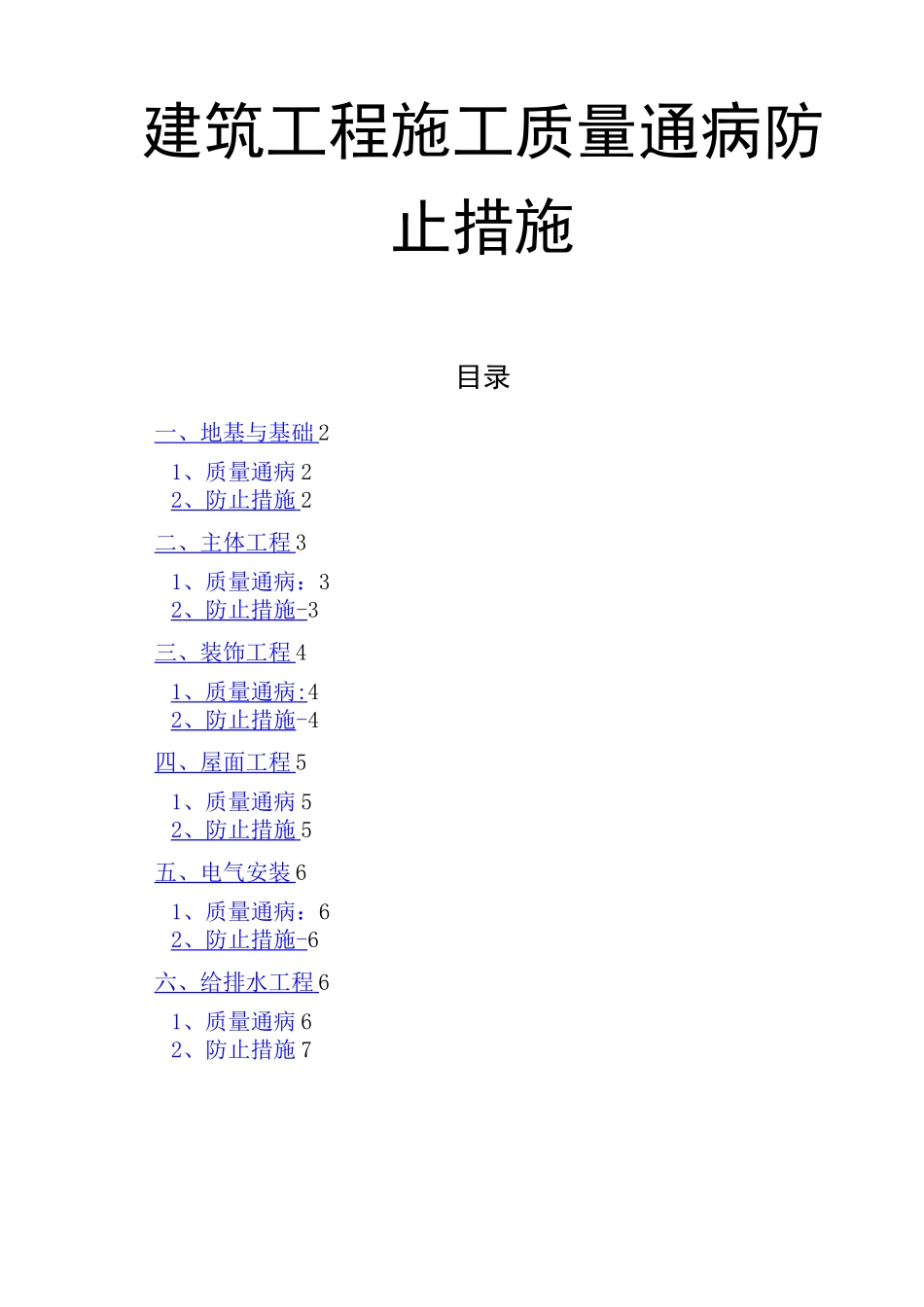 建筑工程施工质量通病防止措施

目录

一、地基与基础 2

1、质量通病 2
2、防止措施 2

二、主体工程 3

1、质量通病：3
2、防止措施-3

三、装饰工程 4

1、质量通病:4
2、防止措施-4

四、屋面工程 5

1、质量通病 5
2、防止措施 5

五、电气安装 6

1、质量通病：6
2、防止措施-6

六、给排水工程 6

1、质量通病 6
2、防止措施 7